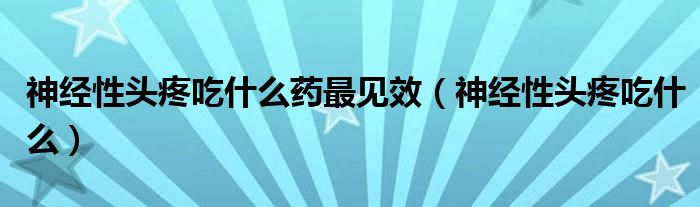 神经性头疼吃什么药最见效（神经性头疼吃什么）